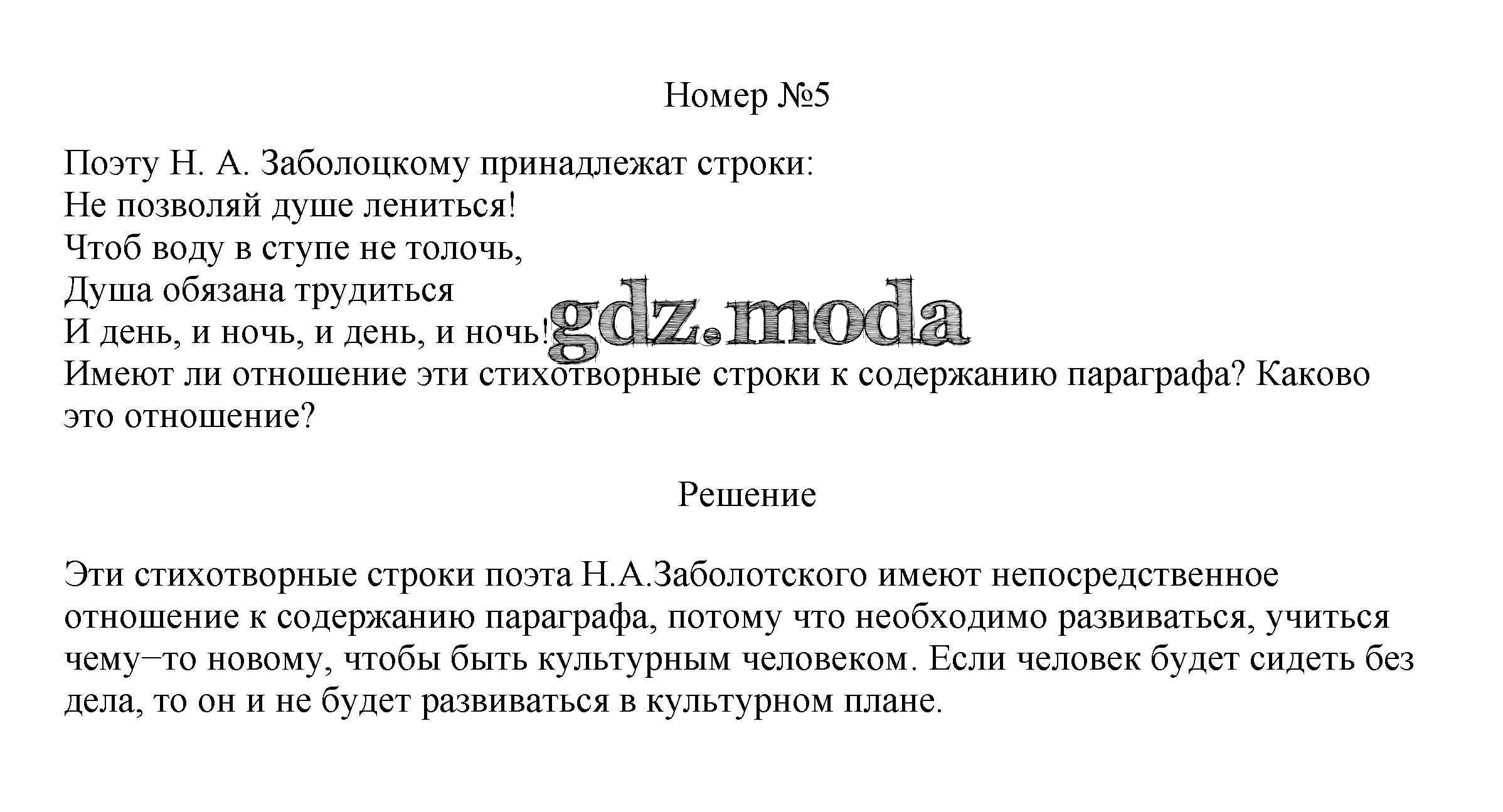 Номер №5

Поэту Н. А. Заболоцкому принадлежат строки:
Не позволяй душе лениться!
Чтоб воду в ступе не толочь,
Душа обязана трудиться
И день, и ночь, и день, и ночь!
Имеют ли отношение эти стихотворные строки к содержанию параграфа? Каково это отношение?

gdz.moda

Решение

Эти стихотворные строки поэта Н.А.Заболотского имеют непосредственное отношение к содержанию параграфа, потому что необходимо развиваться, учиться чему−то новому, чтобы быть культурным человеком. Если человек будет сидеть без дела, то он и не будет развиваться в культурном плане.